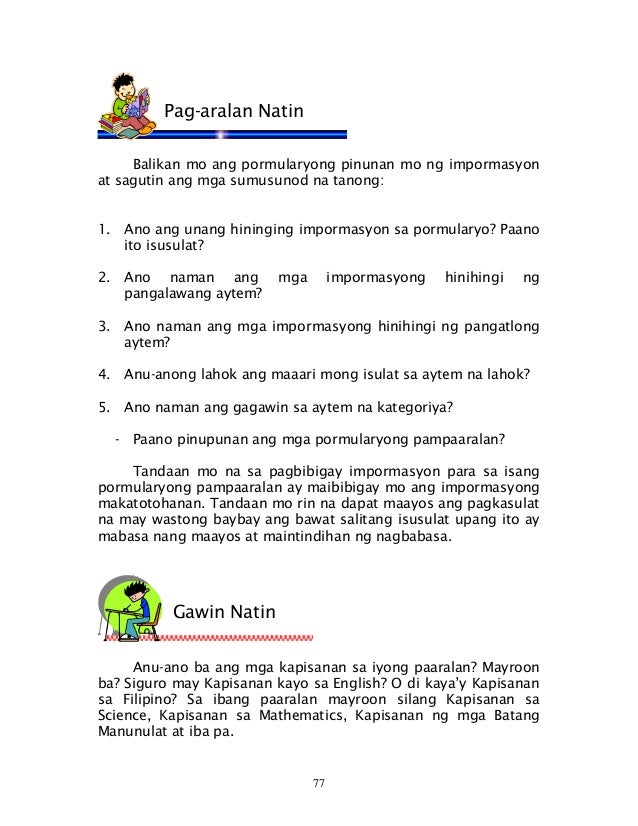 Pag-aralan Natin

Balikan mo ang pormularyong pinunan mo ng impormasyon at sagutin ang mga sumusunod na tanong:

1. Ano ang unang hininging impormasyon sa pormularyo? Paano ito isusulat?

2. Ano naman ang mga impormasyong hinihingi ng pangalawang aytem?

3. Ano naman ang mga impormasyong hinihingi ng pangatlong aytem?

4. Anu-anong lahok ang maaari mong isulat sa aytem na lahok?

5. Ano naman ang gagawin sa aytem na kategoriya?

- Paano pinupunan ang mga pormularyong pampaaralan?

Tandaan mo na sa pagbibigay impormasyon para sa isang pormularyong pampaaralan ay maibibigay mo ang impormasyong makatotohanan. Tandaan mo rin na dapat maayos ang pagkasulat na may wastong baybay ang bawat salitang isusulat upang ito ay mabasa nang maayos at maintindihan ng nagbabasa.

Gawin Natin

Anu-ano ba ang mga kapisanan sa iyong paaralan? Mayroon ba? Siguro may Kapisanan kayo sa English? O di kaya'y Kapisanan sa Filipino? Sa ibang paaralan mayroon silang Kapisanan sa Science, Kapisanan sa Mathematics, Kapisanan ng mga Batang Manunulat at iba pa.

77